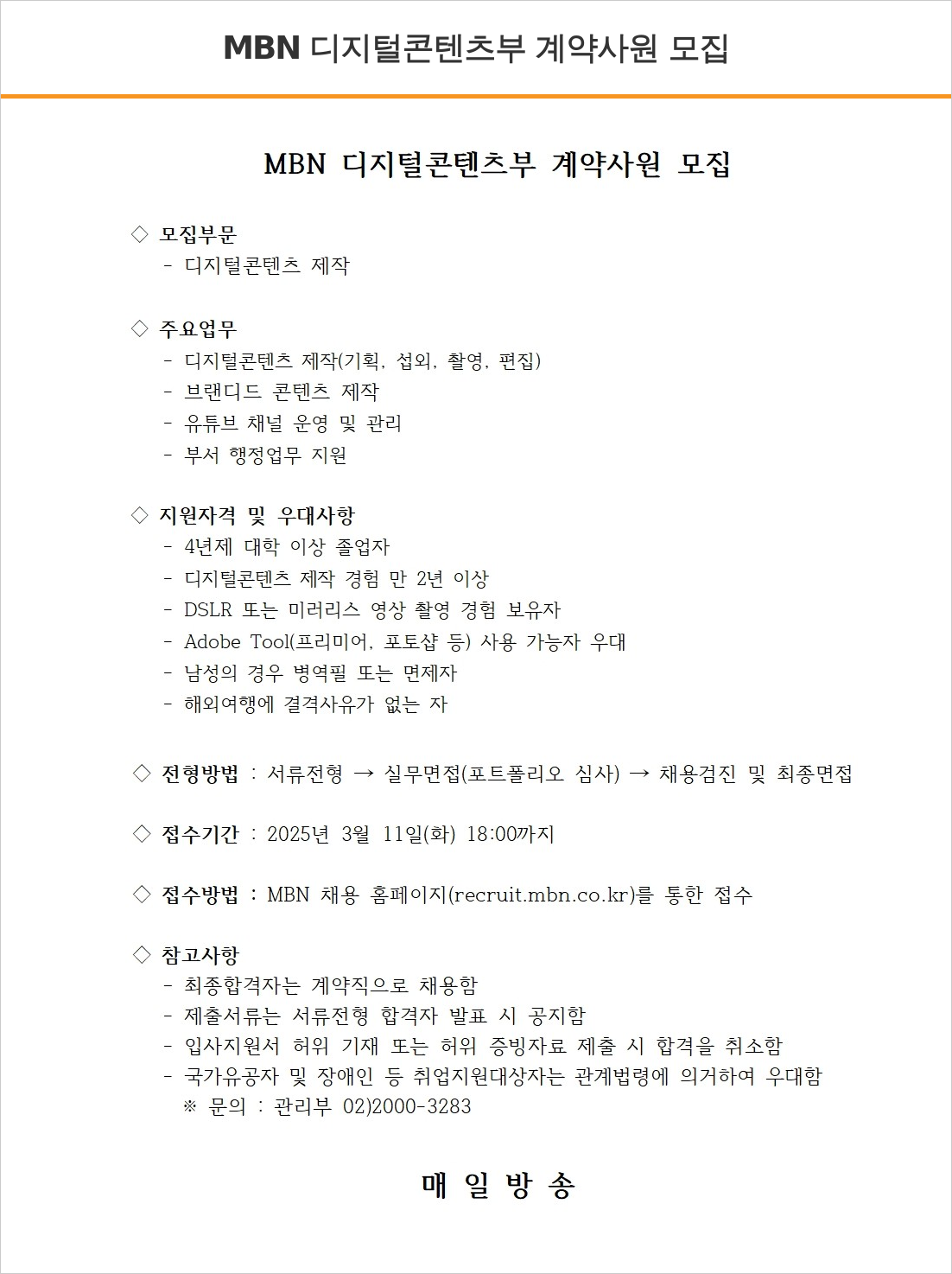 MBN 디지털콘텐츠부 계약사원 모집

MBN 디지털콘텐츠부 계약사원 모집

◇ 모집부문
- 디지털콘텐츠 제작

◇ 주요업무
- 디지털콘텐츠 제작(기획, 섭외, 촬영, 편집)
- 브랜디드 콘텐츠 제작
- 유튜브 채널 운영 및 관리
- 부서 행정업무 지원

◇ 지원자격 및 우대사항
- 4년제 대학 이상 졸업자
- 디지털콘텐츠 제작 경험 만 2년 이상
- DSLR 또는 미러리스 영상 촬영 경험 보유자
- Adobe Tool(프리미어, 포토샵 등) 사용 가능자 우대
- 남성의 경우 병역필 또는 면제자
- 해외여행에 결격사유가 없는 자

◇ 전형방법 : 서류전형 → 실무면접(포트폴리오 심사) → 채용검진 및 최종면접

◇ 접수기간 : 2025년 3월 11일(화) 18:00까지

◇ 접수방법 : MBN 채용 홈페이지(recruit.mbn.co.kr)를 통한 접수

◇ 참고사항
- 최종합격자는 계약직으로 채용함
- 제출서류는 서류전형 합격자 발표 시 공지함
- 입사지원서 허위 기재 또는 허위 증빙자료 제출 시 합격을 취소함
- 국가유공자 및 장애인 등 취업지원대상자는 관계법령에 의거하여 우대함
※ 문의 : 관리부 02)2000-3283

매 일 방 송